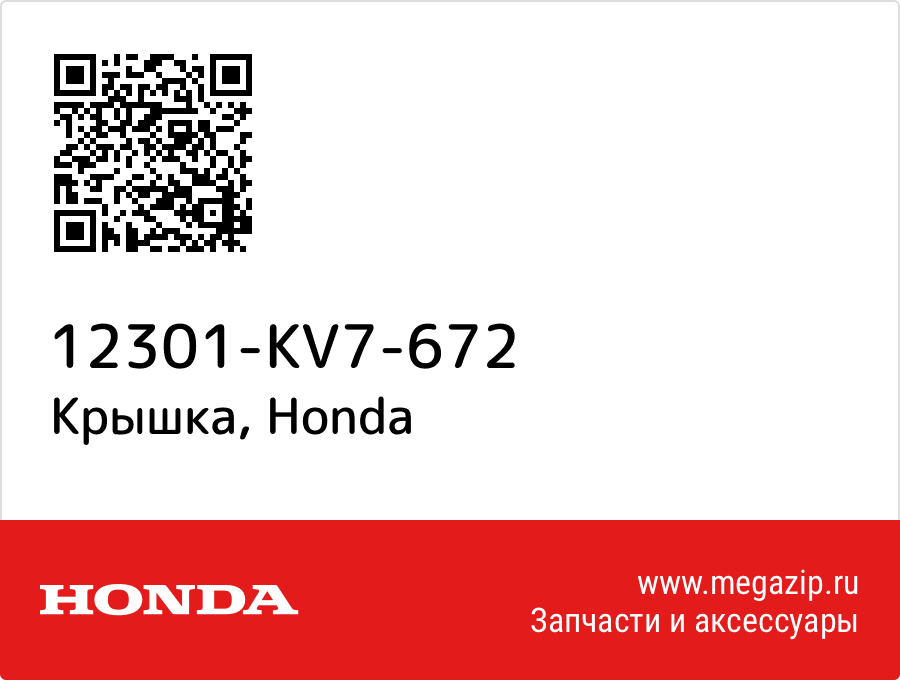 12301-KV7-672
Крышка, Honda

HONDA

www.megazip.ru
Запчасти и аксессуары